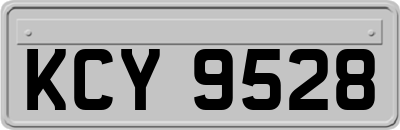 KCY 9528